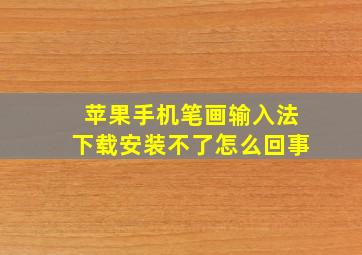 苹果手机笔画输入法
下载安装不了怎么回事